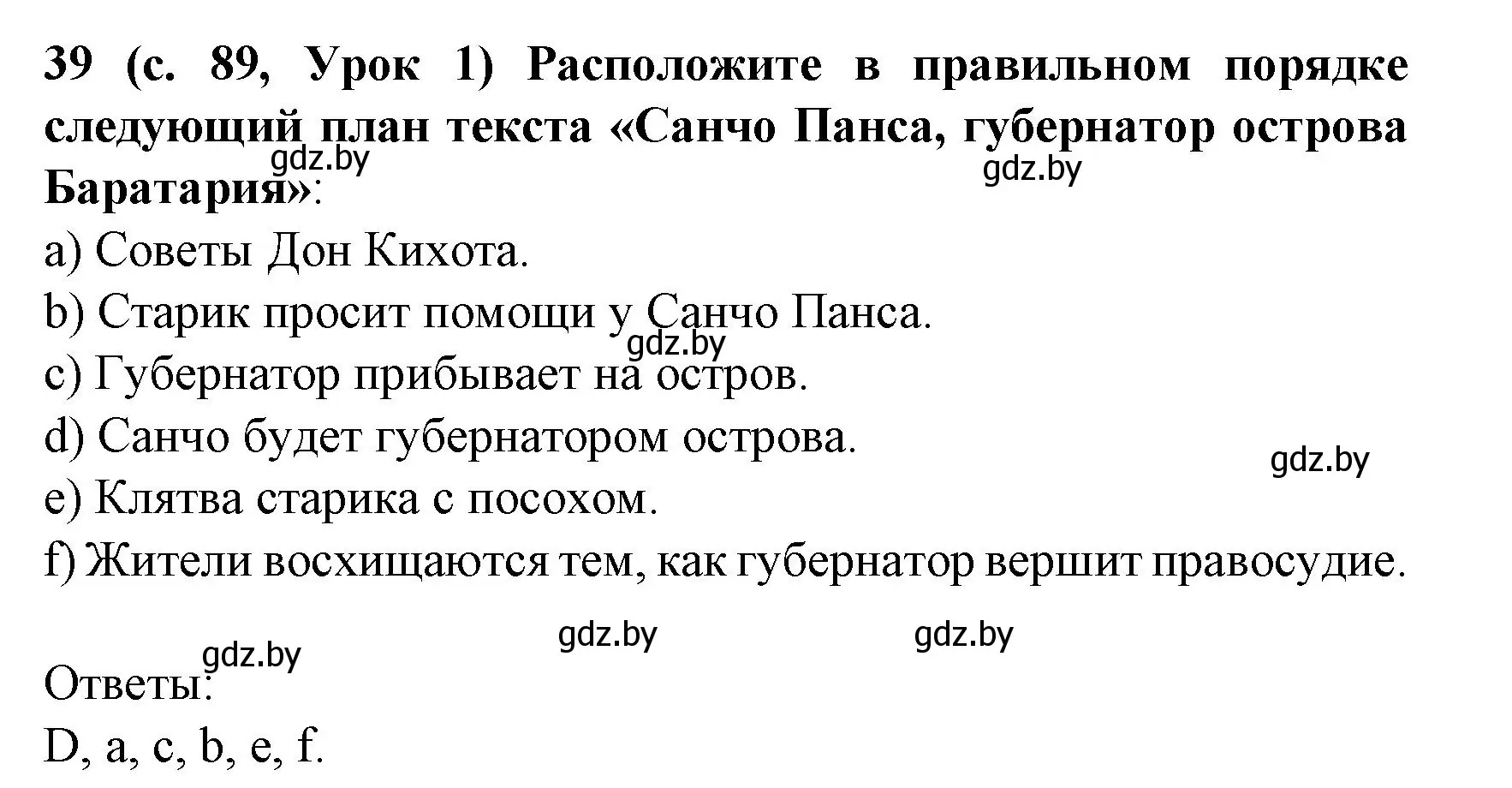 39 (с. 89, Урок 1) Расположите в правильном порядке следующий план текста «Санчо Панса, губернатор острова Баратария»:

gdz.by gdz.by

a) Советы Дон Кихота.
b) Старик просит помощи у Санчо Панса.
gdz.by
c) Губернатор прибывает на остров.
d) Санчо будет губернатором острова.
gdz.by
e) Клятва старика с посохом.
f) Жители восхищаются тем, как губернатор вершит правосудие.

gdz.by gdz.by gdz.by

Ответы:
D, a, c, b, e, f.